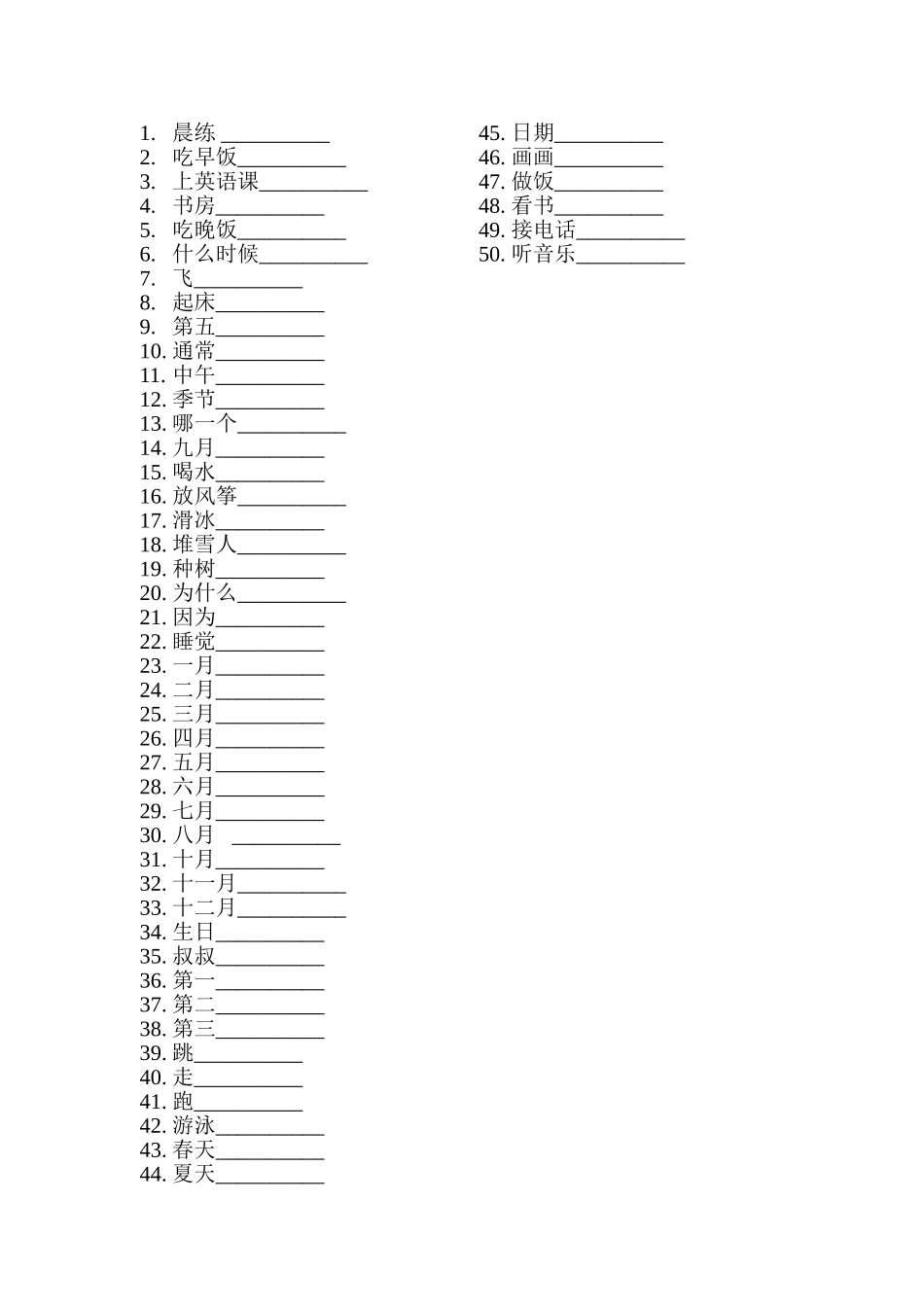 1. 晨练 __________
2. 吃早饭__________
3. 上英语课__________
4. 书房__________
5. 吃晚饭__________
6. 什么时候__________
7. 飞__________
8. 起床__________
9. 第五__________
10. 通常__________
11. 中午__________
12. 季节__________
13. 哪一个__________
14. 九月__________
15. 喝水__________
16. 放风筝__________
17. 滑冰__________
18. 堆雪人__________
19. 种树__________
20. 为什么__________
21. 因为__________
22. 睡觉__________
23. 一月__________
24. 二月__________
25. 三月__________
26. 四月__________
27. 五月__________
28. 六月__________
29. 七月__________
30. 八月 __________
31. 十月__________
32. 十一月__________
33. 十二月__________
34. 生日__________
35. 叔叔__________
36. 第一__________
37. 第二__________
38. 第三__________
39. 跳__________
40. 走__________
41. 跑__________
42. 游泳__________
43. 春天__________
44. 夏天__________

45. 日期__________
46. 画画__________
47. 做饭__________
48. 看书__________
49. 接电话__________
50. 听音乐__________